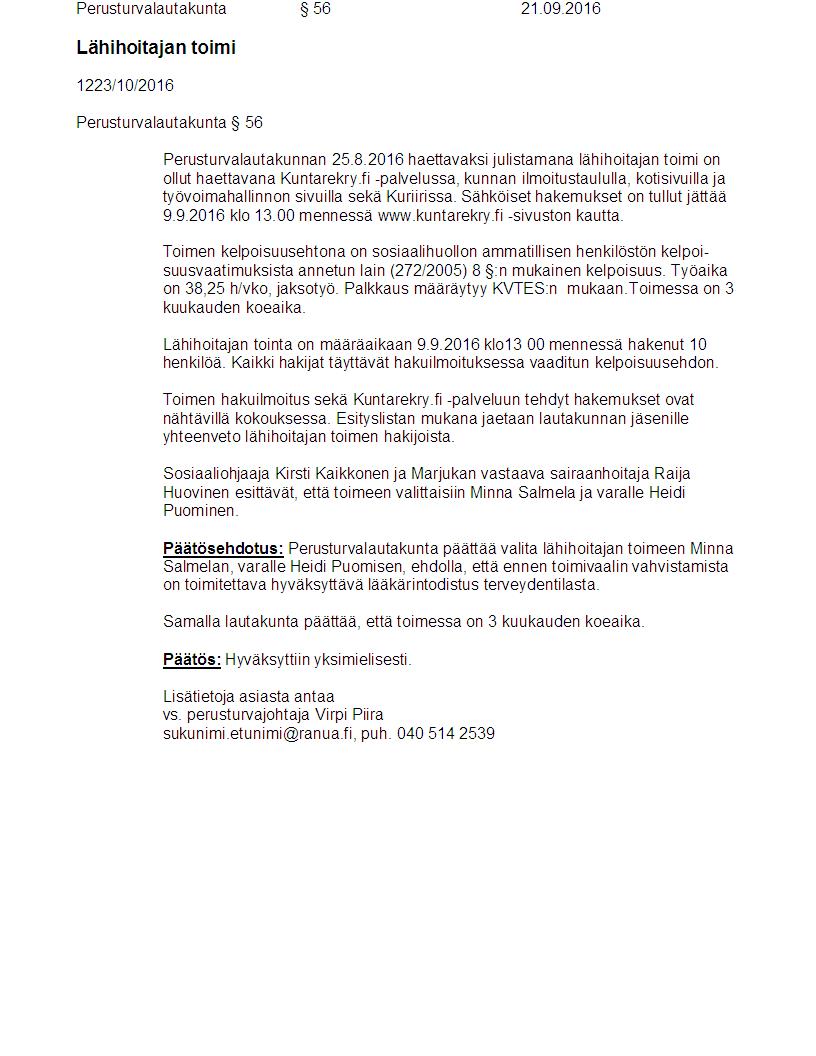 Perusturvalautakunta § 56 21.09.2016

Lähihoitajan toimi

1223/10/2016

Perusturvalautakunta § 56

Perusturvalautakunnan 25.8.2016 haettavaksi julistamana lähihoitajan toimi on ollut haettavana Kuntarekry.fi -palvelussa, kunnan ilmoitustaululla, kotisivuilla ja työvoimahallinnon sivuilla sekä Kuriirissa. Sähköiset hakemukset on tullut jättää 9.9.2016 klo 13.00 mennessä www.kuntarekry.fi -sivuston kautta.

Toimen kelpoisuusehtona on sosiaalihuollon ammatillisen henkilöstön kelpoisuusvaatimuksista annetun lain (272/2005) 8 §:n mukainen kelpoisuus. Työaika on 38,25 h/vko, jaksotyö. Palkkaus määräytyy KVTES:n mukaan.Toimessa on 3 kuukauden koeaika.

Lähihoitajan tointa on määräaikaan 9.9.2016 klo13 00 mennessä hakenut 10 henkilöä. Kaikki hakijat täyttävät hakuilmoituksessa vaaditun kelpoisuusehdon.

Toimen hakuilmoitus sekä Kuntarekry.fi -palveluun tehdyt hakemukset ovat nähtävillä kokouksessa. Esityslistan mukana jaetaan lautakunnan jäsenille yhteenveto lähihoitajan toimen hakijoista.

Sosiaaliohjaaja Kirsti Kaikkonen ja Marjukan vastaava sairaanhoitaja Raija Huovinen esittävät, että toimeen valittaisiin Minna Salmela ja varalle Heidi Puominen.

Päätösehdotus: Perusturvalautakunta päättää valita lähihoitajan toimeen Minna Salmelan, varalle Heidi Puomisen, ehdolla, että ennen toimivaalin vahvistamista on toimitettava hyväksyttävä lääkärintodistus terveydentilasta.

Samalla lautakunta päättää, että toimessa on 3 kuukauden koeaika.

Päätös: Hyväksyttiin yksimielisesti.

Lisätietoja asiasta antaa
vs. perusturvajohtaja Virpi Piira
sukunimi.etunimi@ranua.fi, puh. 040 514 2539